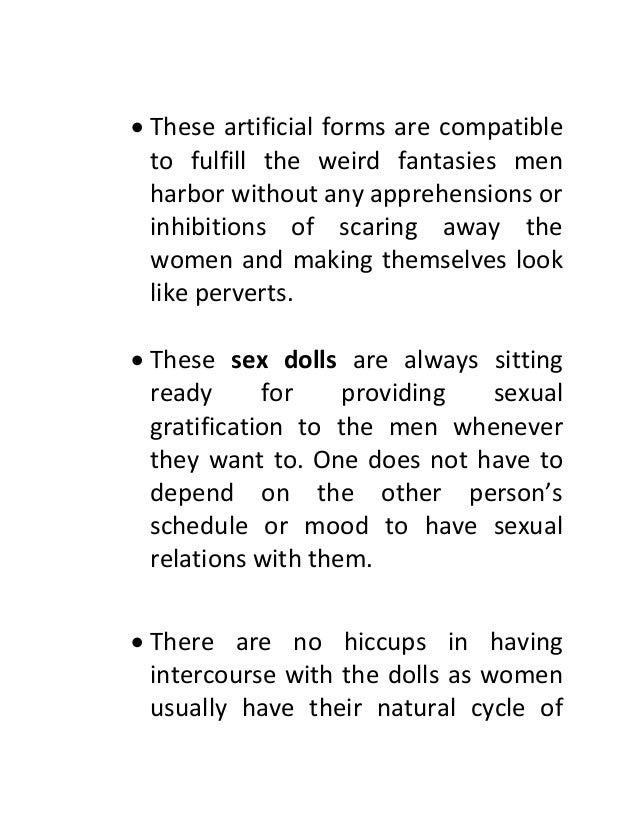 • These artificial forms are compatible to fulfill the weird fantasies men harbor without any apprehensions or inhibitions of scaring away the women and making themselves look like perverts.

• These sex dolls are always sitting ready for providing sexual gratification to the men whenever they want to. One does not have to depend on the other person's schedule or mood to have sexual relations with them.

• There are no hiccups in having intercourse with the dolls as women usually have their natural cycle of